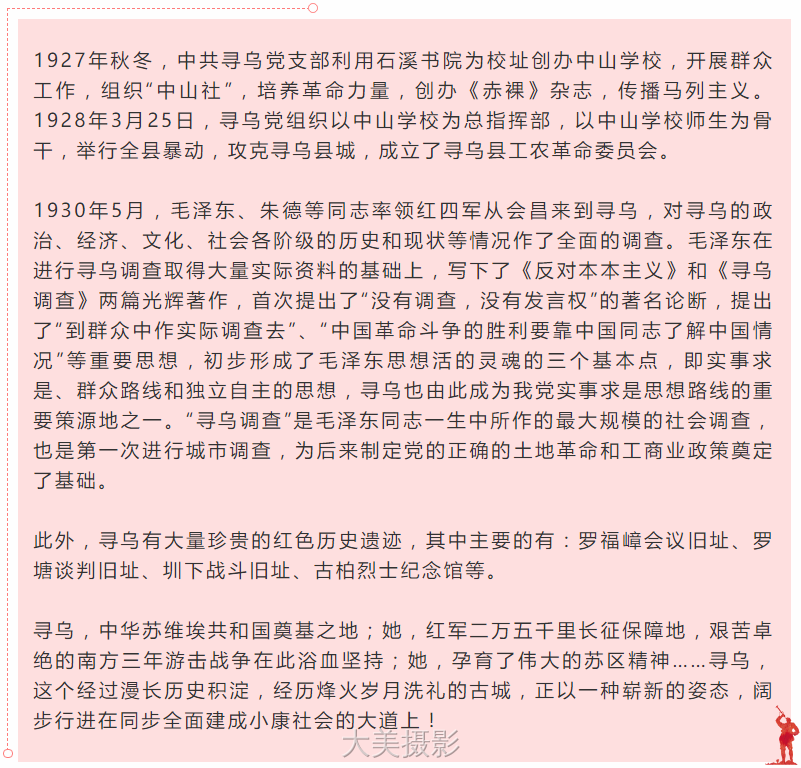 1927年秋冬，中共寻乌党支部利用石溪书院为校址创办中山学校，开展群众工作，组织“中山社”，培养革命力量，创办《赤裸》杂志，传播马列主义。1928年3月25日，寻乌党组织以中山学校为总指挥部，以中山学校师生为骨干，举行全县暴动，攻克寻乌县城，成立了寻乌县工农革命委员会。

1930年5月，毛泽东、朱德等同志率领红四军从会昌来到寻乌，对寻乌的政治、经济、文化、社会各阶级的历史和现状等情况作了全面的调查。毛泽东在进行寻乌调查取得大量实际资料的基础上，写下了《反对本本主义》和《寻乌调查》两篇光辉著作，首次提出了“没有调查，没有发言权”的著名论断，提出了“到群众中作实际调查去”、“中国革命斗争的胜利要靠中国同志了解中国情况”等重要思想，初步形成了毛泽东思想活的灵魂的三个基本点，即实事求是、群众路线和独立自主的思想，寻乌也由此成为我党实事求是思想路线的重要策源地之一。“寻乌调查”是毛泽东同志一生中所作的最大规模的社会调查，也是第一次进行城市调查，为后来制定党的正确的土地革命和工商业政策奠定了基础。

此外，寻乌有大量珍贵的红色历史遗迹，其中主要的有：罗福嶂会议旧址、罗塘谈判旧址、圳下战斗旧址、古柏烈士纪念馆等。

寻乌，中华苏维埃共和国奠基之地；她，红军二万五千里长征保障地，艰苦卓绝的南方三年游击战争在此浴血坚持；她，孕育了伟大的苏区精神……寻乌，这个经过漫长历史积淀，经历烽火岁月洗礼的古城，正以一种崭新的姿态，阔步行进在同步全面建成小康社会的大道上！

大美摄影